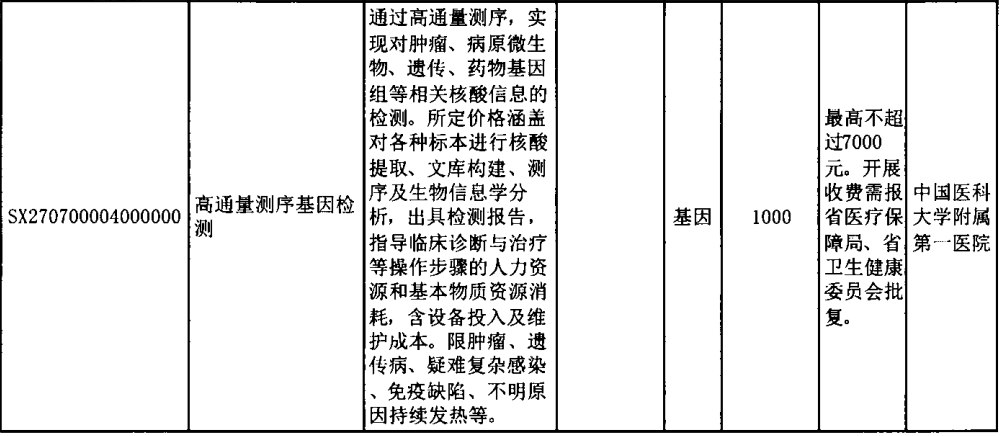 | SX270700004000000 | 高通量测序基因检测 | 通过高通量测序，实现对肿瘤、病原微生物、遗传、药物基因组等相关核酸信息的检测。所定价格涵盖对各种标本进行核酸提取、文库构建、测序及生物信息学分析，出具检测报告，指导临床诊断与治疗等操作步骤的人力资源和基本物质资源消耗，含设备投入及维护成本。限肿瘤、遗传病、疑难复杂感染、免疫缺陷、不明原因持续发热等。 |  | 基因 | 1000 | 最高不超过7000元。开展收费需报省医疗保障局、省卫生健康委员会批复。 | 中国医科大学附属第一医院 |
|---|---|---|---|---|---|---|---|